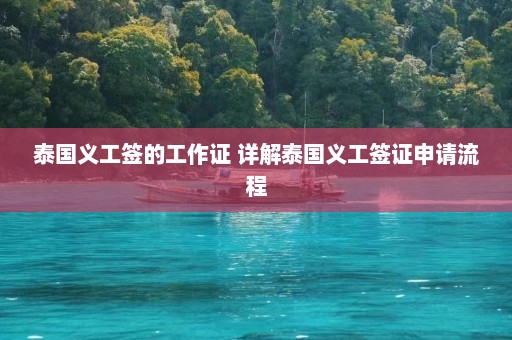 泰国义工签的工作证 详解泰国义工签证申请流程